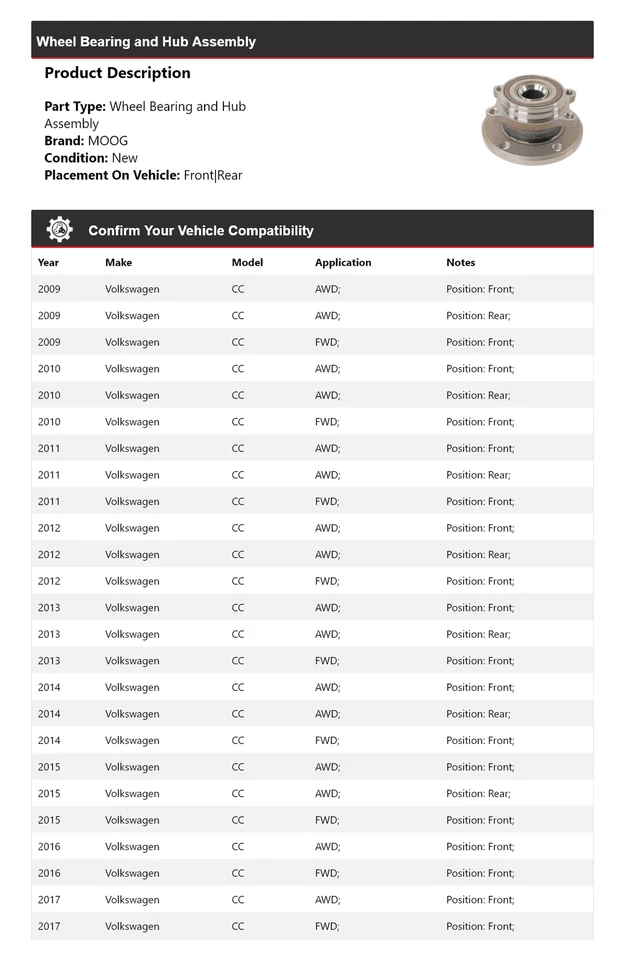 Wheel Bearing and Hub Assembly

Product Description

Part Type: Wheel Bearing and Hub Assembly
Brand: MOOG
Condition: New
Placement On Vehicle: Front|Rear

Confirm Your Vehicle Compatibility

| Year | Make | Model | Application | Notes |
|---|---|---|---|---|
| 2009 | Volkswagen | CC | AWD; | Position: Front; |
| 2009 | Volkswagen | CC | AWD; | Position: Rear; |
| 2009 | Volkswagen | CC | FWD; | Position: Front; |
| 2010 | Volkswagen | CC | AWD; | Position: Front; |
| 2010 | Volkswagen | CC | AWD; | Position: Rear; |
| 2010 | Volkswagen | CC | FWD; | Position: Front; |
| 2011 | Volkswagen | CC | AWD; | Position: Front; |
| 2011 | Volkswagen | CC | AWD; | Position: Rear; |
| 2011 | Volkswagen | CC | FWD; | Position: Front; |
| 2012 | Volkswagen | CC | AWD; | Position: Front; |
| 2012 | Volkswagen | CC | AWD; | Position: Rear; |
| 2012 | Volkswagen | CC | FWD; | Position: Front; |
| 2013 | Volkswagen | CC | AWD; | Position: Front; |
| 2013 | Volkswagen | CC | AWD; | Position: Rear; |
| 2013 | Volkswagen | CC | FWD; | Position: Front; |
| 2014 | Volkswagen | CC | AWD; | Position: Front; |
| 2014 | Volkswagen | CC | AWD; | Position: Rear; |
| 2014 | Volkswagen | CC | FWD; | Position: Front; |
| 2015 | Volkswagen | CC | AWD; | Position: Front; |
| 2015 | Volkswagen | CC | AWD; | Position: Rear; |
| 2015 | Volkswagen | CC | FWD; | Position: Front; |
| 2016 | Volkswagen | CC | AWD; | Position: Front; |
| 2016 | Volkswagen | CC | FWD; | Position: Front; |
| 2017 | Volkswagen | CC | AWD; | Position: Front; |
| 2017 | Volkswagen | CC | FWD; | Position: Front; |